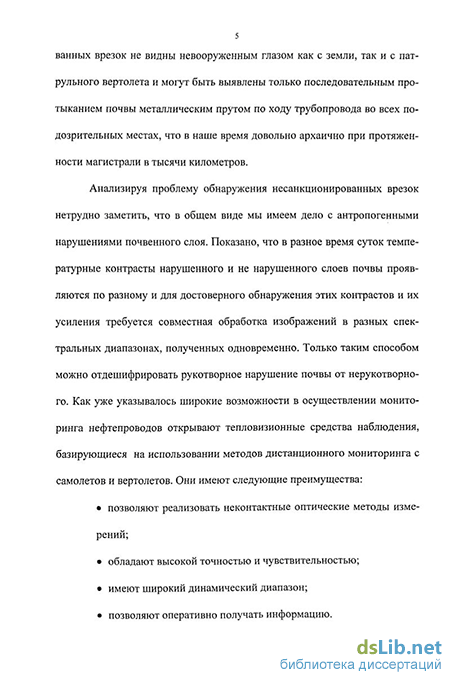 5

ванных врезок не видны невооруженным глазом как с земли, так и с патрульного вертолета и могут быть выявлены только последовательным протыканием почвы металлическим прутом по ходу трубопровода во всех подозрительных местах, что в наше время довольно архаично при протяженности магистрали в тысячи километров.

Анализируя проблему обнаружения несанкционированных врезок нетрудно заметить, что в общем виде мы имеем дело с антропогенными нарушениями почвенного слоя. Показано, что в разное время суток температурные контрасты нарушенного и не нарушенного слоев почвы проявляются по разному и для достоверного обнаружения этих контрастов и их усиления требуется совместная обработка изображений в разных спектральных диапазонах, полученных одновременно. Только таким способом можно отдешифрировать рукотворное нарушение почвы от нерукотворного. Как уже указывалось широкие возможности в осуществлении мониторинга нефтепроводов открывают тепловизионные средства наблюдения, базирующиеся на использовании методов дистанционного мониторинга с самолетов и вертолетов. Они имеют следующие преимущества:

• позволяют реализовать неконтактные оптические методы измерений;

• обладают высокой точностью и чувствительностью;

• имеют широкий динамический диапазон;

• позволяют оперативно получать информацию.

dsLib.net
библиотека диссертаций